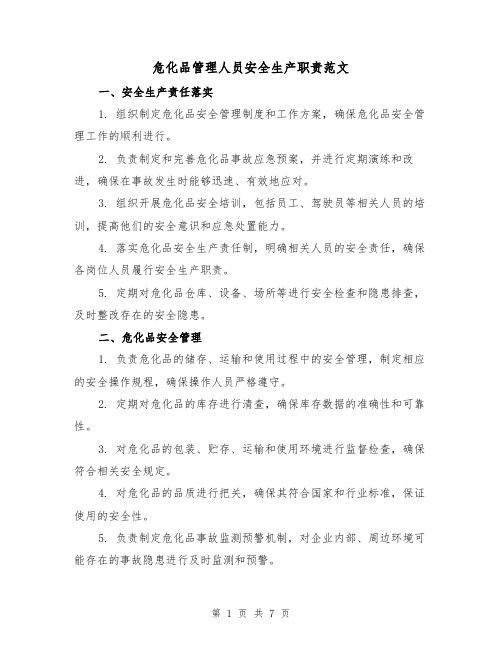 危化品管理人员安全生产职责范文

一、安全生产责任落实

1. 组织制定危化品安全管理制度和工作方案，确保危化品安全管理工作的顺利进行。

2. 负责制定和完善危化品事故应急预案，并进行定期演练和改进，确保在事故发生时能够迅速、有效地应对。

3. 组织开展危化品安全培训，包括员工、驾驶员等相关人员的培训，提高他们的安全意识和应急处置能力。

4. 落实危化品安全生产责任制，明确相关人员的安全责任，确保各岗位人员履行安全生产职责。

5. 定期对危化品仓库、设备、场所等进行安全检查和隐患排查，及时整改存在的安全隐患。

二、危化品安全管理

1. 负责危化品的储存、运输和使用过程中的安全管理，制定相应的安全操作规程，确保操作人员严格遵守。

2. 定期对危化品的库存进行清查，确保库存数据的准确性和可靠性。

3. 对危化品的包装、贮存、运输和使用环境进行监督检查，确保符合相关安全规定。

4. 对危化品的品质进行把关，确保其符合国家和行业标准，保证使用的安全性。

5. 负责制定危化品事故监测预警机制，对企业内部、周边环境可能存在的事故隐患进行及时监测和预警。

第 1 页 共 7 页